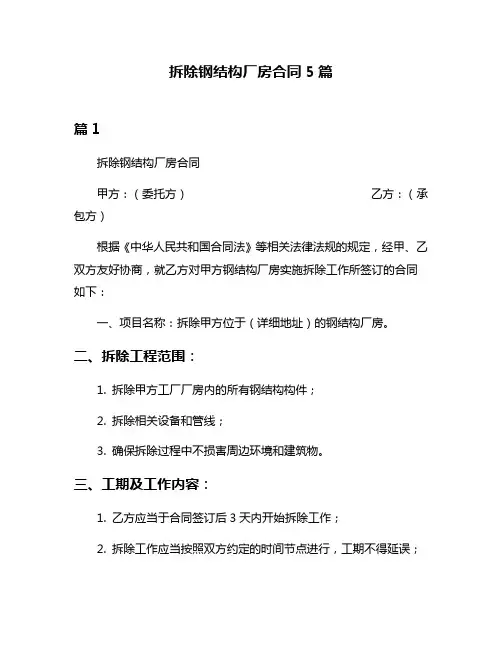 拆除钢结构厂房合同 5 篇

篇 1

拆除钢结构厂房合同

甲方：（委托方） 乙方：（承包方）

根据《中华人民共和国合同法》等相关法律法规的规定，经甲、乙双方友好协商，就乙方对甲方钢结构厂房实施拆除工作所签订的合同如下：

一、项目名称：拆除甲方位于（详细地址）的钢结构厂房。

二、拆除工程范围：

1. 拆除甲方工厂厂房内的所有钢结构构件；

2. 拆除相关设备和管线；

3. 确保拆除过程中不损害周边环境和建筑物。

三、工期及工作内容：

1. 乙方应当于合同签订后 3 天内开始拆除工作；

2. 拆除工作应当按照双方约定的时间节点进行，工期不得延误；